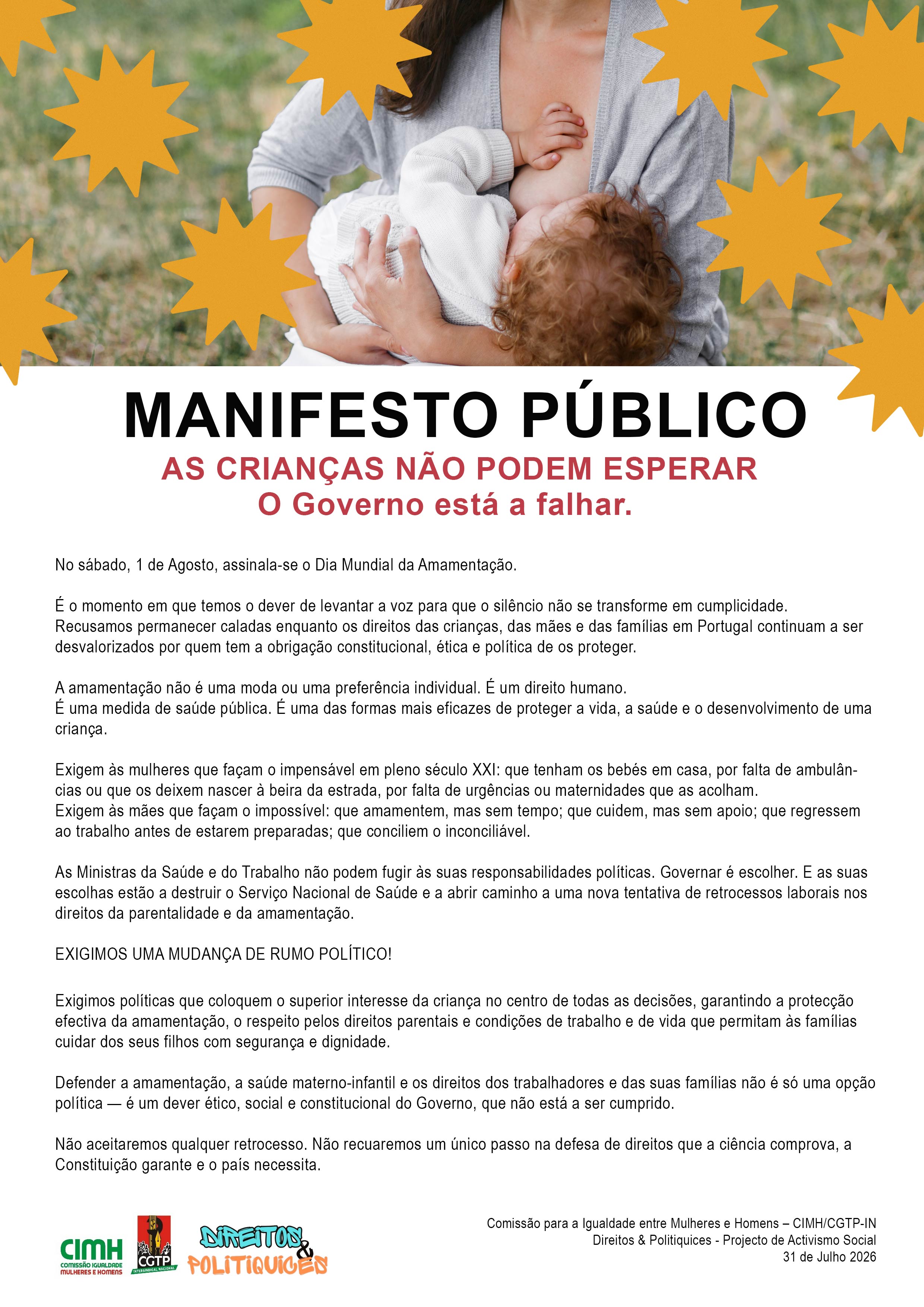 MANIFESTO PÚBLICO
AS CRIANÇAS NÃO PODEM ESPERAR
O Governo está a falhar.

No sábado, 1 de Agosto, assinala-se o Dia Mundial da Amamentação.

É o momento em que temos o dever de levantar a voz para que o silêncio não se transforme em cumplicidade. Recusamos permanecer caladas enquanto os direitos das crianças, das mães e das famílias em Portugal continuam a ser desvalorizados por quem tem a obrigação constitucional, ética e política de os proteger.

A amamentação não é uma moda ou uma preferência individual. É um direito humano. É uma medida de saúde pública. É uma das formas mais eficazes de proteger a vida, a saúde e o desenvolvimento de uma criança.

Exigem às mulheres que façam o impensável em pleno século XXI: que tenham os bebés em casa, por falta de ambulâncias ou que os deixem nascer à beira da estrada, por falta de urgências ou maternidades que as acolham.
Exigem às mães que façam o impossível: que amamentem, mas sem tempo; que cuidem, mas sem apoio; que regressem ao trabalho antes de estarem preparadas; que conciliem o inconciliável.

As Ministras da Saúde e do Trabalho não podem fugir às suas responsabilidades políticas. Governar é escolher. E as suas escolhas estão a destruir o Serviço Nacional de Saúde e a abrir caminho a uma nova tentativa de retrocessos laborais nos direitos da parentalidade e da amamentação.

EXIGIMOS UMA MUDANÇA DE RUMO POLÍTICO!

Exigimos políticas que coloquem o superior interesse da criança no centro de todas as decisões, garantindo a protecção efectiva da amamentação, o respeito pelos direitos parentais e condições de trabalho e de vida que permitam às famílias cuidar dos seus filhos com segurança e dignidade.

Defender a amamentação, a saúde materno-infantil e os direitos dos trabalhadores e das suas famílias não é só uma opção política — é um dever ético, social e constitucional do Governo, que não está a ser cumprido.

Não aceitaremos qualquer retrocesso. Não recuaremos um único passo na defesa de direitos que a ciência comprova, a Constituição garante e o país necessita.

CIMH COMISSÃO IGUALDADE MULHERES E HOMENS
CGTP INTERSINDICAL NACIONAL
DIREITOS & POLITIQUICES

Comissão para a Igualdade entre Mulheres e Homens – CIMH/CGTP-IN
Direitos & Politiquices - Projecto de Activismo Social
31 de Julho 2026